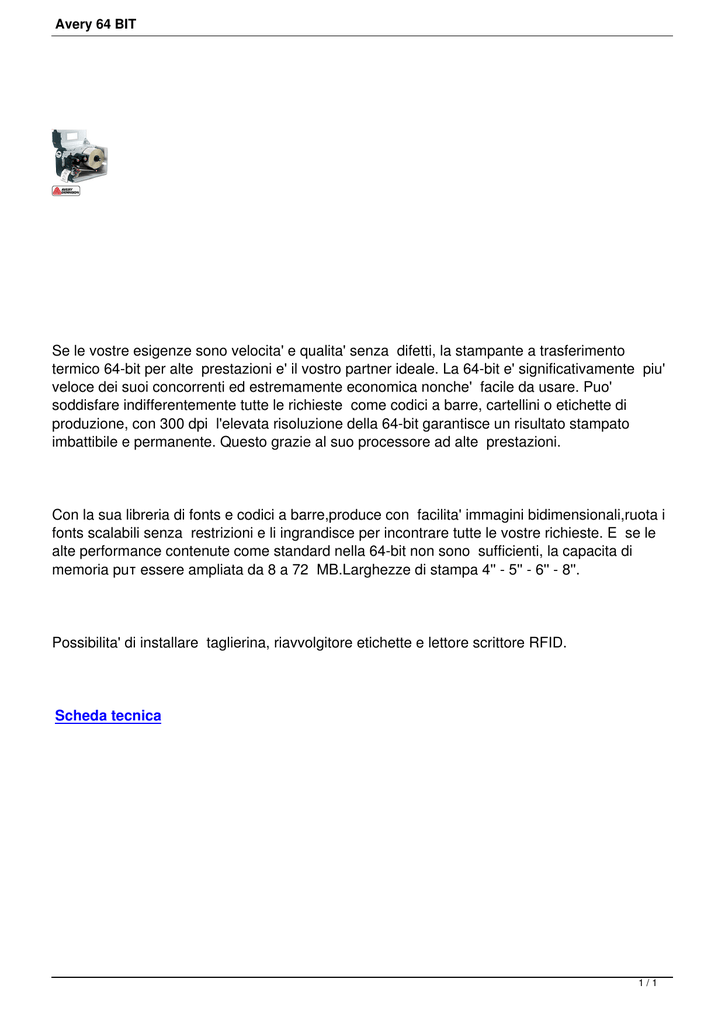 Avery 64 BIT

Se le vostre esigenze sono velocita' e qualita' senza difetti, la stampante a trasferimento termico 64-bit per alte prestazioni e' il vostro partner ideale. La 64-bit e' significativamente piu' veloce dei suoi concorrenti ed estremamente economica nonche' facile da usare. Puo' soddisfare indifferentemente tutte le richieste come codici a barre, cartellini o etichette di produzione, con 300 dpi l'elevata risoluzione della 64-bit garantisce un risultato stampato imbattibile e permanente. Questo grazie al suo processore ad alte prestazioni.

Con la sua libreria di fonts e codici a barre,produce con facilita' immagini bidimensionali,ruota i fonts scalabili senza restrizioni e li ingrandisce per incontrare tutte le vostre richieste. E se le alte performance contenute come standard nella 64-bit non sono sufficienti, la capacita di memoria puт essere ampliata da 8 a 72 MB.Larghezze di stampa 4'' - 5'' - 6'' - 8''.

Possibilita' di installare taglierina, riavvolgitore etichette e lettore scrittore RFID.

Scheda tecnica

1 / 1